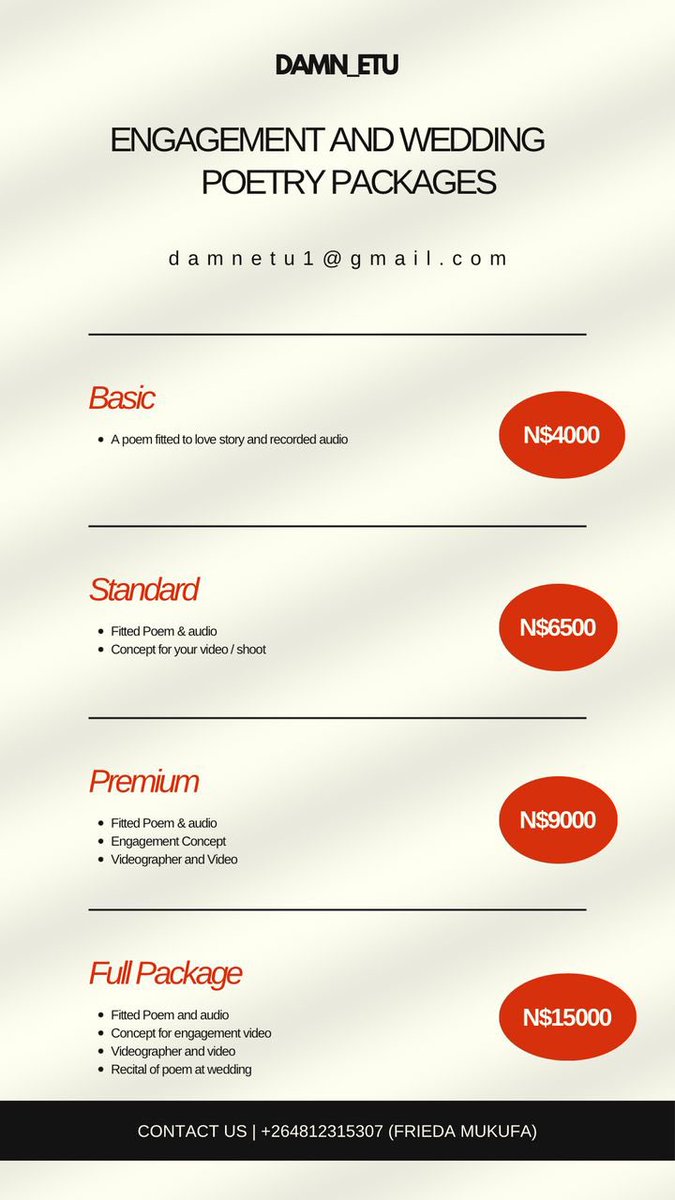 DAMN_ETU

ENGAGEMENT AND WEDDING POETRY PACKAGES

damnetu1@gmail.com

Basic

• A poem fitted to love story and recorded audio

N$4000

Standard

• Fitted Poem & audio
• Concept for your video / shoot

N$6500

Premium

• Fitted Poem & audio
• Engagement Concept
• Videographer and Video

N$9000

Full Package

• Fitted Poem and audio
• Concept for engagement video
• Videographer and video
• Recital of poem at wedding

N$15000

CONTACT US | +264812315307 (FRIEDA MUKUFA)